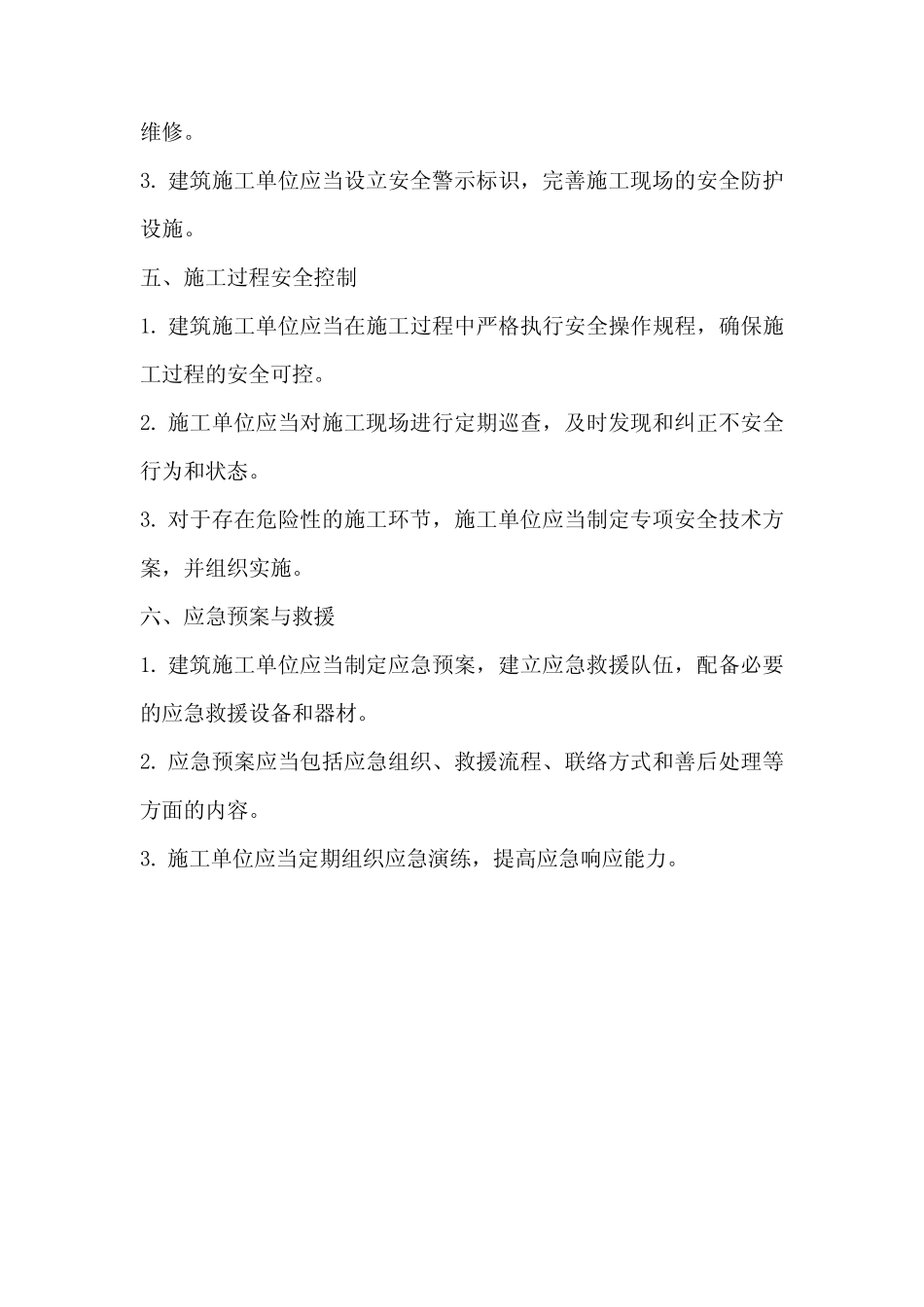 维修。

3. 建筑施工单位应当设立安全警示标识，完善施工现场的安全防护设施。

五、施工过程安全控制

1. 建筑施工单位应当在施工过程中严格执行安全操作规程，确保施工过程的安全可控。

2. 施工单位应当对施工现场进行定期巡查，及时发现和纠正不安全行为和状态。

3. 对于存在危险性的施工环节，施工单位应当制定专项安全技术方案，并组织实施。

六、应急预案与救援

1. 建筑施工单位应当制定应急预案，建立应急救援队伍，配备必要的应急救援设备和器材。

2. 应急预案应当包括应急组织、救援流程、联络方式和善后处理等方面的内容。

3. 施工单位应当定期组织应急演练，提高应急响应能力。